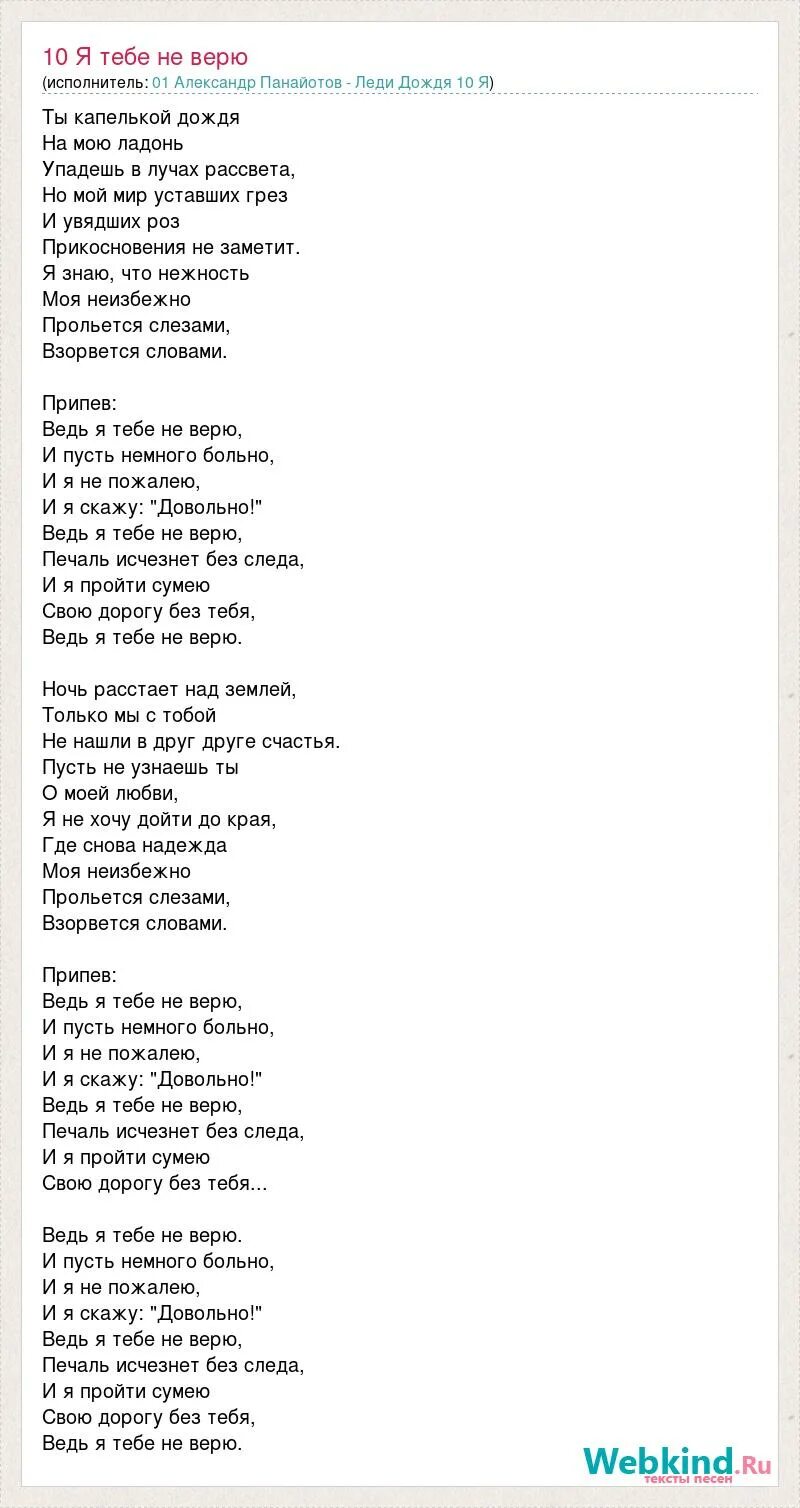 10 Я тебе не верю
(исполнитель: 01 Александр Панайотов - Леди Дождя 10 Я)

Ты капелькой дождя
На мою ладонь
Упадешь в лучах рассвета,
Но мой мир уставших грез
И увядших роз
Прикосновения не заметит.
Я знаю, что нежность
Моя неизбежно
Прольется слезами,
Взорвется словами.

Припев:
Ведь я тебе не верю,
И пусть немного больно,
И я не пожалею,
И я скажу: "Довольно!"
Ведь я тебе не верю,
Печаль исчезнет без следа,
И я пройти сумею
Свою дорогу без тебя,
Ведь я тебе не верю.

Ночь расстает над землей,
Только мы с тобой
Не нашли в друг друге счастья.
Пусть не узнаешь ты
О моей любви,
Я не хочу дойти до края,
Где снова надежда
Моя неизбежно
Прольется слезами,
Взорвется словами.

Припев:
Ведь я тебе не верю,
И пусть немного больно,
И я не пожалею,
И я скажу: "Довольно!"
Ведь я тебе не верю,
Печаль исчезнет без следа,
И я пройти сумею
Свою дорогу без тебя...

Ведь я тебе не верю.
И пусть немного больно,
И я не пожалею,
И я скажу: "Довольно!"
Ведь я тебе не верю,
Печаль исчезнет без следа,
И я пройти сумею
Свою дорогу без тебя,
Ведь я тебе не верю.

Webkind.Ru
тексты песен